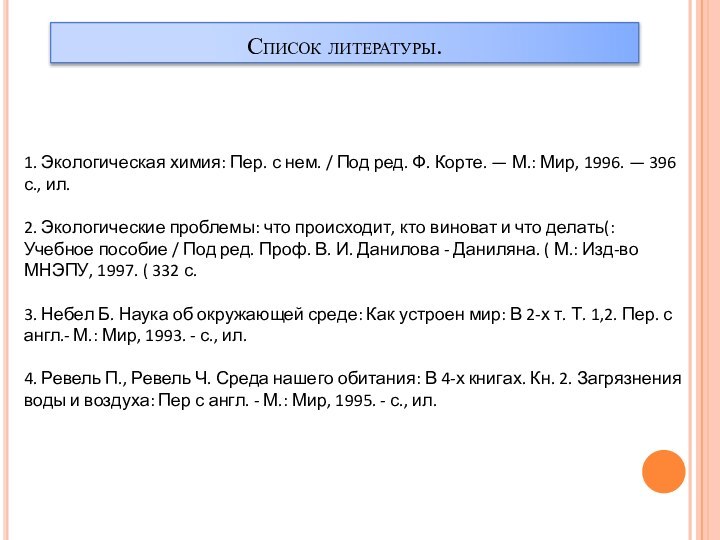 Список литературы.

1. Экологическая химия: Пер. с нем. / Под ред. Ф. Корте. — М.: Мир, 1996. — 396 с., ил.

2. Экологические проблемы: что происходит, кто виноват и что делать(: Учебное пособие / Под ред. Проф. В. И. Данилова - Даниляна. ( М.: Изд-во МНЭПУ, 1997. ( 332 с.

3. Небел Б. Наука об окружающей среде: Как устроен мир: В 2-х т. Т. 1,2. Пер. с англ.- М.: Мир, 1993. - с., ил.

4. Ревель П., Ревель Ч. Среда нашего обитания: В 4-х книгах. Кн. 2. Загрязнения воды и воздуха: Пер с англ. - М.: Мир, 1995. - с., ил.